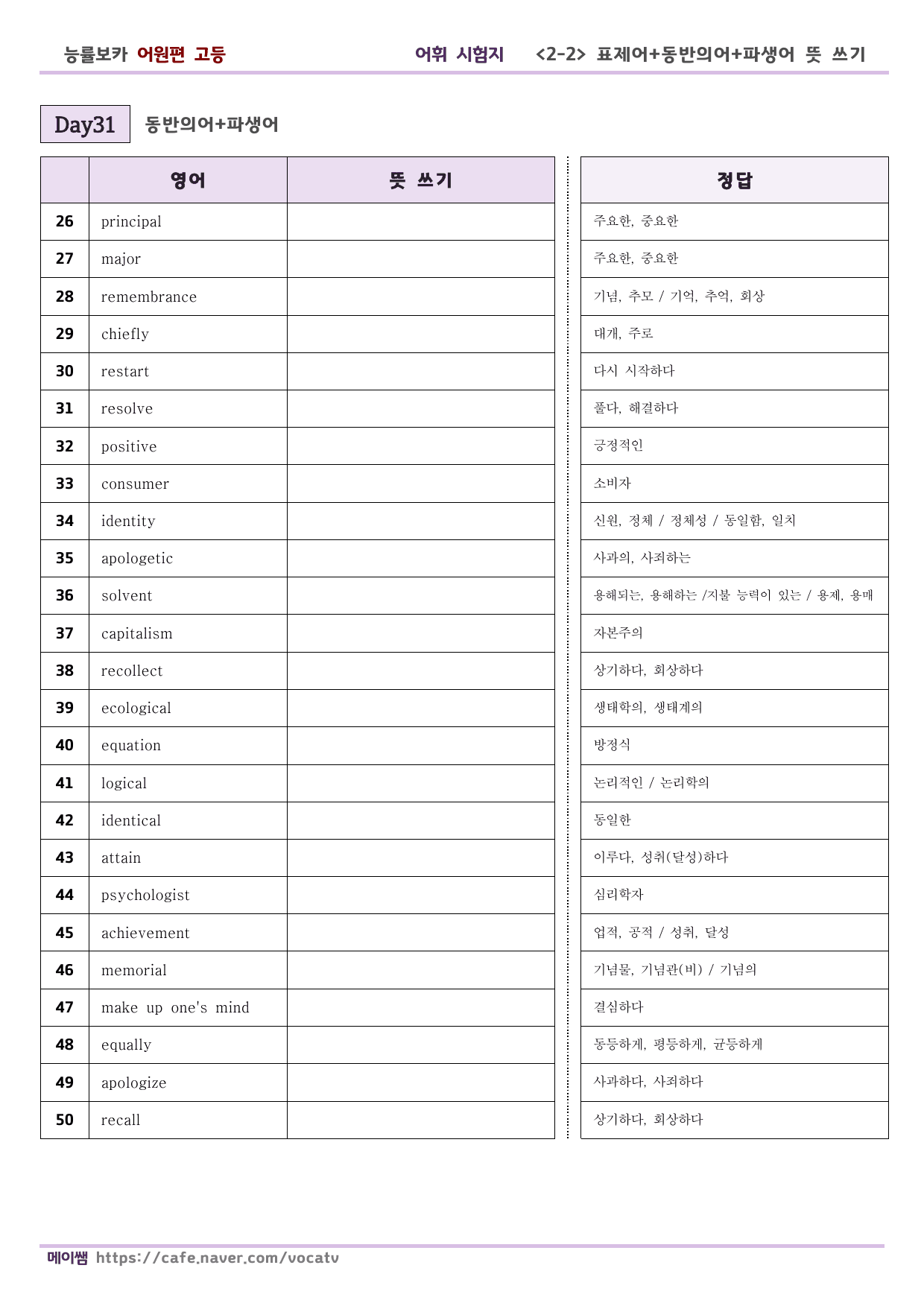 능률보카 어원편 고등 어휘 시험지 <2-2> 표제어+동반의어+파생어 뜻 쓰기

Day31 동반의어+파생어

|  | 영어 | 뜻 쓰기 |
|---|---|---|
| 26 | principal |  |
| 27 | major |  |
| 28 | remembrance |  |
| 29 | chiefly |  |
| 30 | restart |  |
| 31 | resolve |  |
| 32 | positive |  |
| 33 | consumer |  |
| 34 | identity |  |
| 35 | apologetic |  |
| 36 | solvent |  |
| 37 | capitalism |  |
| 38 | recollect |  |
| 39 | ecological |  |
| 40 | equation |  |
| 41 | logical |  |
| 42 | identical |  |
| 43 | attain |  |
| 44 | psychologist |  |
| 45 | achievement |  |
| 46 | memorial |  |
| 47 | make up one's mind |  |
| 48 | equally |  |
| 49 | apologize |  |
| 50 | recall |  |

| 정답 |
|---|
| 주요한, 중요한 |
| 주요한, 중요한 |
| 기념, 추모 / 기억, 추억, 회상 |
| 대개, 주로 |
| 다시 시작하다 |
| 풀다, 해결하다 |
| 긍정적인 |
| 소비자 |
| 신원, 정체 / 정체성 / 동일함, 일치 |
| 사과의, 사죄하는 |
| 용해되는, 용해하는 /지불 능력이 있는 / 용제, 용매 |
| 자본주의 |
| 상기하다, 회상하다 |
| 생태학의, 생태계의 |
| 방정식 |
| 논리적인 / 논리학의 |
| 동일한 |
| 이루다, 성취(달성)하다 |
| 심리학자 |
| 업적, 공적 / 성취, 달성 |
| 기념물, 기념관(비) / 기념의 |
| 결심하다 |
| 동등하게, 평등하게, 균등하게 |
| 사과하다, 사죄하다 |
| 상기하다, 회상하다 |

메이쌤 https://cafe.naver.com/vocatv